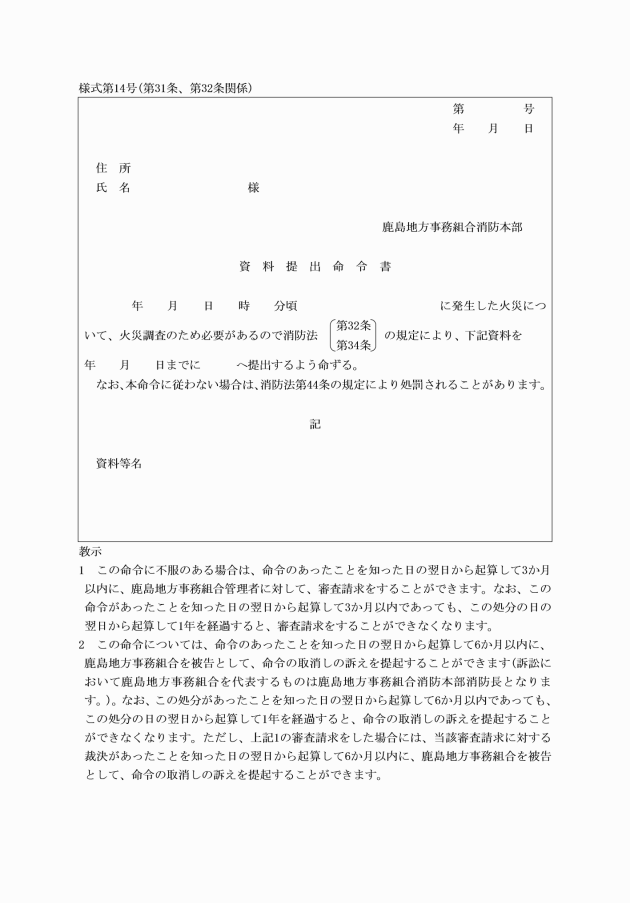 様式第14号(第31条、第32条関係)

第　　号
年　月　日

住　所
氏　名　　　　様

鹿島地方事務組合消防本部

資　料　提　出　命　令　書

年　月　日　時　分頃　　　　に発生した火災について、火災調査のため必要があるので消防法 第32条 第34条 の規定により、下記資料を
年　月　日までに　　へ提出するよう命ずる。
なお、本命令に従わない場合は、消防法第44条の規定により処罰されることがあります。

記

資料等名

教示
1　この命令に不服のある場合は、命令のあったことを知った日の翌日から起算して3か月以内に、鹿島地方事務組合管理者に対して、審査請求をすることができます。なお、この命令があったことを知った日の翌日から起算して3か月以内であっても、この処分の日の翌日から起算して1年を経過すると、審査請求をすることができなくなります。
2　この命令については、命令のあったことを知った日の翌日から起算して6か月以内に、鹿島地方事務組合を被告として、命令の取消しの訴えを提起することができます(訴訟において鹿島地方事務組合を代表するものは鹿島地方事務組合消防本部消防長となります。)。なお、この処分があったことを知った日の翌日から起算して6か月以内であっても、この処分の日の翌日から起算して1年を経過すると、命令の取消しの訴えを提起することができなくなります。ただし、上記1の審査請求をした場合には、当該審査請求に対する裁決があったことを知った日の翌日から起算して6か月以内に、鹿島地方事務組合を被告として、命令の取消しの訴えを提起することができます。